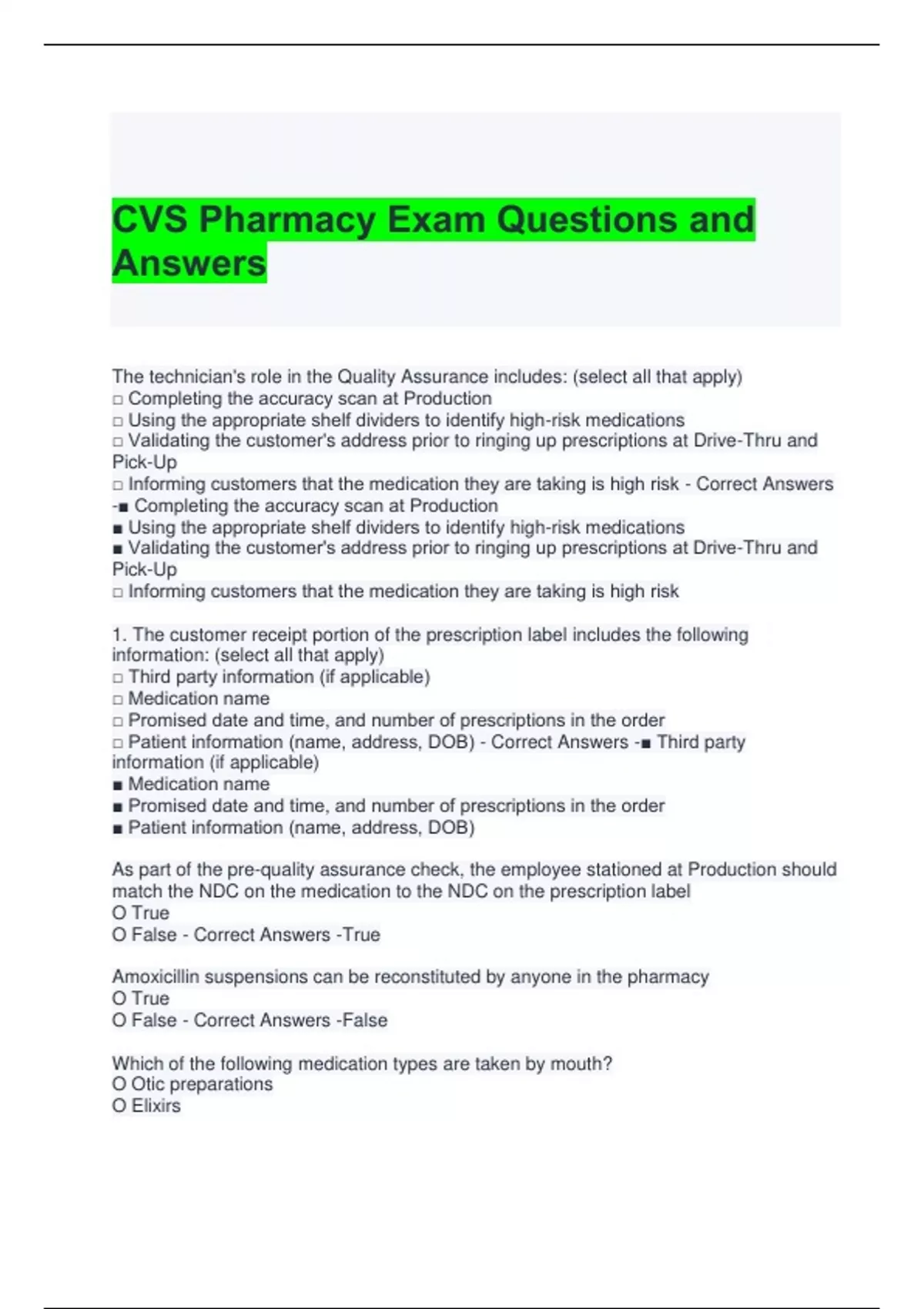 CVS Pharmacy Exam Questions and Answers

The technician's role in the Quality Assurance includes: (select all that apply)
□ Completing the accuracy scan at Production
□ Using the appropriate shelf dividers to identify high-risk medications
□ Validating the customer's address prior to ringing up prescriptions at Drive-Thru and Pick-Up
□ Informing customers that the medication they are taking is high risk - Correct Answers -■ Completing the accuracy scan at Production
■ Using the appropriate shelf dividers to identify high-risk medications
■ Validating the customer's address prior to ringing up prescriptions at Drive-Thru and Pick-Up
□ Informing customers that the medication they are taking is high risk

1. The customer receipt portion of the prescription label includes the following information: (select all that apply)
□ Third party information (if applicable)
□ Medication name
□ Promised date and time, and number of prescriptions in the order
□ Patient information (name, address, DOB) - Correct Answers -■ Third party information (if applicable)
■ Medication name
■ Promised date and time, and number of prescriptions in the order
■ Patient information (name, address, DOB)

As part of the pre-quality assurance check, the employee stationed at Production should match the NDC on the medication to the NDC on the prescription label
O True
O False - Correct Answers -True

Amoxicillin suspensions can be reconstituted by anyone in the pharmacy
O True
O False - Correct Answers -False

Which of the following medication types are taken by mouth?
O Otic preparations
O Elixirs